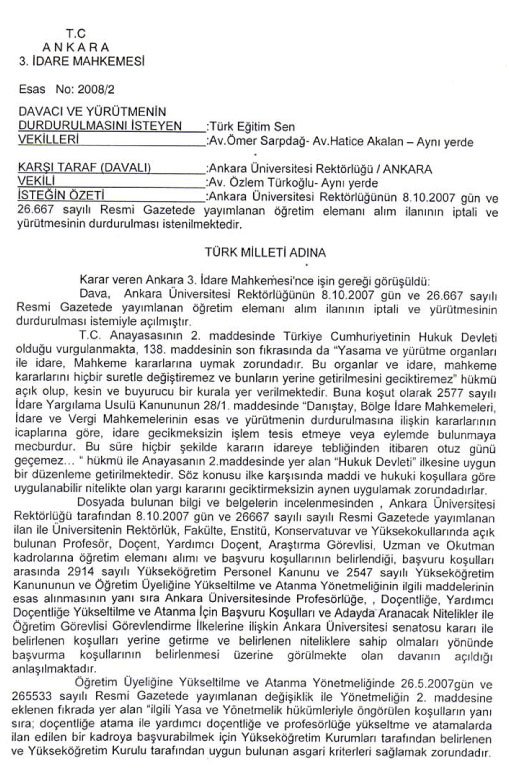 T.C
ANKARA
3. İDARE MAHKEMESİ

Esas No: 2008/2

DAVACI VE YÜRÜTMENİN DURDURULMASINI İSTEYEN :Türk Eğitim Sen
VEKİLLERİ :Av.Ömer Sarpdağ- Av.Hatice Akalan – Aynı yerde

KARŞI TARAF (DAVALI) :Ankara Üniversitesi Rektörlüğü / ANKARA
VEKİLİ :Av. Özlem Türkoğlu- Aynı yerde
İSTEĞİN ÖZETİ :Ankara Üniversitesi Rektörlüğünün 8.10.2007 gün ve 26.667 sayılı Resmi Gazetede yayımlanan öğretim elemanı alım ilanının iptali ve yürütmesinin durdurulması istenilmektedir.

TÜRK MİLLETİ ADINA

Karar veren Ankara 3. İdare Mahkemesi'nce işin gereği görüşüldü:
Dava, Ankara Üniversitesi Rektörlüğünün 8.10.2007 gün ve 26.667 sayılı Resmi Gazetede yayımlanan öğretim elemanı alım ilanının iptali ve yürütmesinin durdurulması istemiyle açılmıştır.
T.C. Anayasasının 2. maddesinde Türkiye Cumhuriyetinin Hukuk Devleti olduğu vurgulanmakta, 138. maddesinin son fıkrasında da "Yasama ve yürütme organları ile idare, Mahkeme kararlarına uymak zorundadır. Bu organlar ve idare, mahkeme kararlarını hiçbir suretle değiştiremez ve bunların yerine getirilmesini geciktiremez" hükmü açık olup, kesin ve buyurucu bir kurala yer verilmektedir. Buna koşut olarak 2577 sayılı İdare Yargılama Usulü Kanununun 28/1. maddesinde "Danıştay, Bölge İdare Mahkemeleri, İdare ve Vergi Mahkemelerinin esas ve yürütmenin durdurulmasına ilişkin kararlarının icaplarına göre, idare gecikmeksizin işlem tesis etmeye veya eylemde bulunmaya mecburdur. Bu süre hiçbir şekilde kararın idareye tebliğinden itibaren otuz günü geçemez... " hükmü ile Anayasanın 2.maddesinde yer alan "Hukuk Devleti" ilkesine uygun bir düzenleme getirilmektedir. Söz konusu ilke karşısında maddi ve hukuki koşullara göre uygulanabilir nitelikte olan yargı kararını geciktirmeksizin aynen uygulamak zorundadırlar.
Dosyada bulunan bilgi ve belgelerin incelenmesinden , Ankara Üniversitesi Rektörlüğü tarafından 8.10.2007 gün ve 26667 sayılı sayılı Resmi Gazetede yayımlanan ilan ile Üniversitenin Rektörlük, Fakülte, Enstitü, Konservatuvar ve Yüksekokullarında açık bulunan Profesör, Doçent, Yardımcı Doçent, Araştırma Görevlisi, Uzman ve Okutman kadrolarına öğretim elemanı alımı ve başvuru koşullarının belirlendiği, başvuru koşulları arasında 2914 sayılı Yükseköğretim Personel Kanunu ve 2547 sayılı Yükseköğretim Kanununun ve Öğretim Üyeliğine Yükseltilme ve Atanma Yönetmeliğinin ilgili maddelerinin esas alınmasının yanı sıra Ankara Üniversitesinde Profesörlüğe, , Doçentliğe, Yardımcı Doçentliğe Yükseltilme ve Atanma İçin Başvuru Koşulları ve Adayda Aranacak Nitelikler ile Öğretim Görevlisi Görevlendirme İlkelerine ilişkin Ankara Üniversitesi senatosu kararı ile belirlenen koşulları yerine getirme ve belirlenen niteliklere sahip olmaları yönünde başvurma koşullarının belirlenmesi üzerine görülmekte olan davanın açıldığı anlaşılmaktadır.
Öğretim Üyeliğine Yükseltilme ve Atanma Yönetmeliğinde 26.5.2007gün ve 265533 sayılı Resmi Gazetede yayımlanan değişiklik ile Yönetmeliğin 2. maddesine eklenen fıkrada yer alan "ilgili Yasa ve Yönetmelik hükümleriyle öngörülen koşulların yanı sıra; doçentliğe atama ile yardımcı doçentliğe ve profesörlüğe yükseltme ve atamalarda ilan edilen bir kadroya başvurabilmek için Yükseköğretim Kurumları tarafından belirlenen ve Yükseköğretim Kurulu tarafından uygun bulunan asgari kriterleri sağlamak zorundadır.